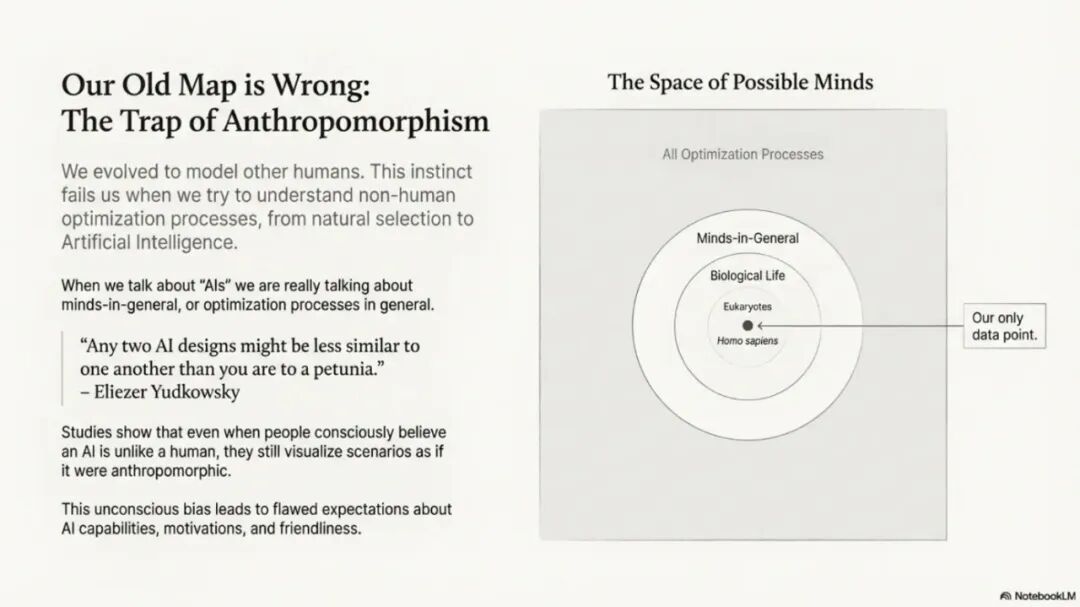 Our Old Map is Wrong: The Trap of Anthropomorphism

We evolved to model other humans. This instinct fails us when we try to understand non-human optimization processes, from natural selection to Artificial Intelligence.

When we talk about "AIs" we are really talking about minds-in-general, or optimization processes in general.

"Any two AI designs might be less similar to one another than you are to a petunia."
– Eliezer Yudkowsky

Studies show that even when people consciously believe an AI is unlike a human, they still visualize scenarios as if it were anthropomorphic.

This unconscious bias leads to flawed expectations about AI capabilities, motivations, and friendliness.

The Space of Possible Minds

All Optimization Processes

Minds-in-General

Biological Life

Eukaryotes

Homo sapiens

Our only data point.

NotebookLM